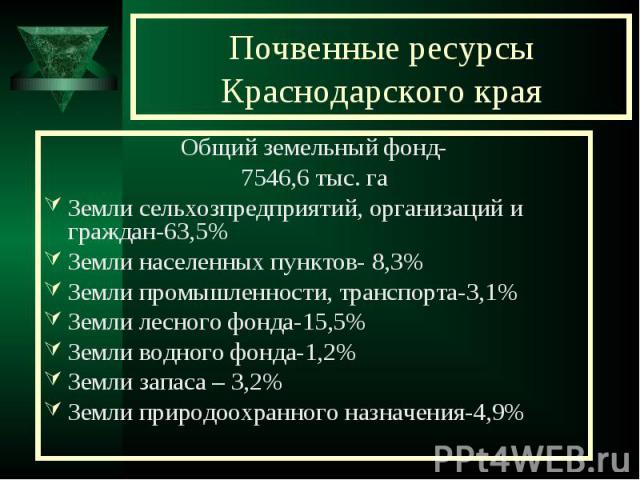 Почвенные ресурсы Краснодарского края

Общий земельный фонд-
7546,6 тыс. га

Земли сельхозпредприятий, организаций и граждан-63,5%
Земли населенных пунктов- 8,3%
Земли промышленности, транспорта-3,1%
Земли лесного фонда-15,5%
Земли водного фонда-1,2%
Земли запаса – 3,2%
Земли природоохранного назначения-4,9%

PPt4WEB.ru